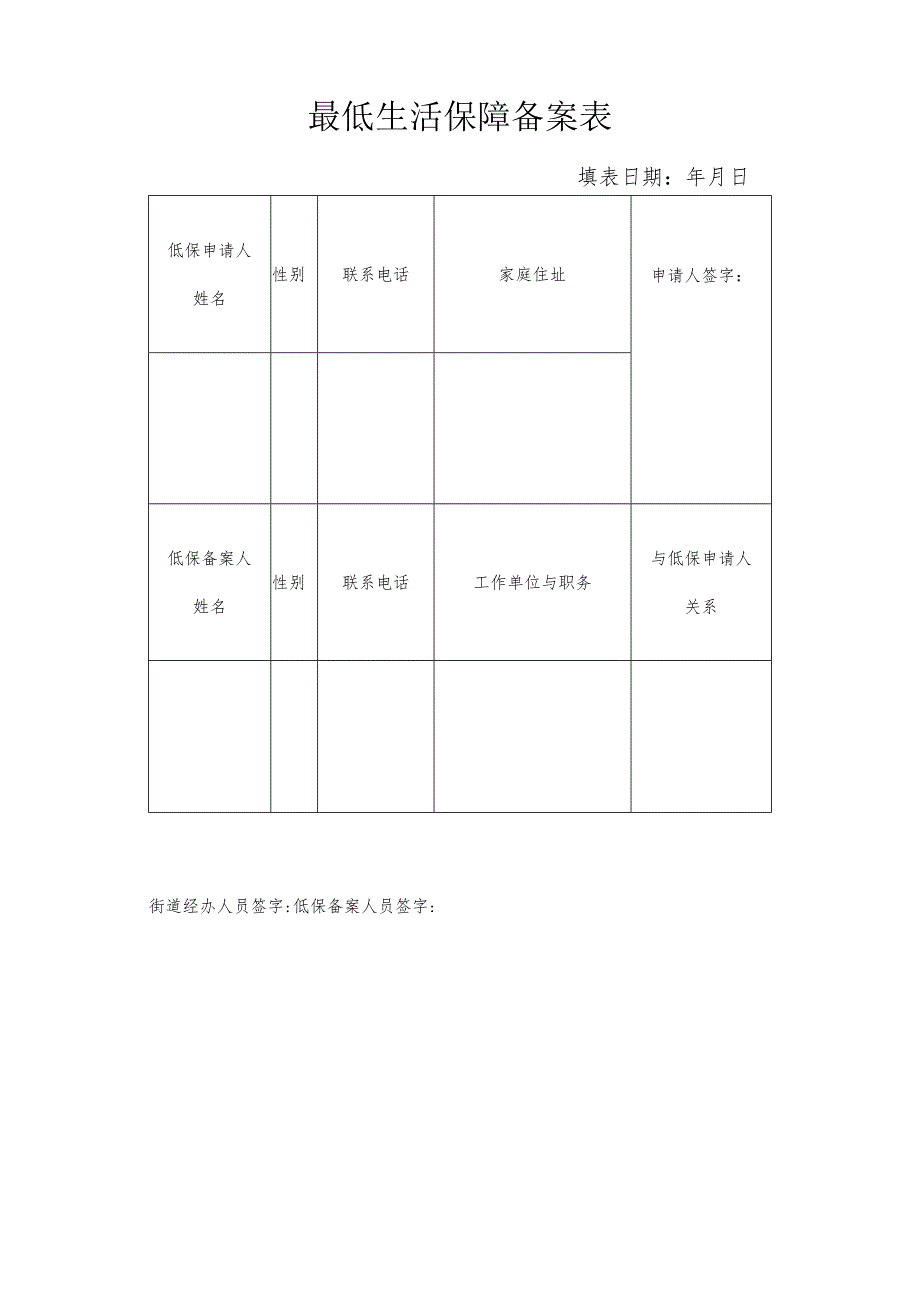 最低生活保障备案表

填表日期：年月日

| 低保申请人姓名 | 性别 | 联系电话 | 家庭住址 | 申请人签字： |
|---|---|---|---|---|
| | | | | |
| 低保备案人姓名 | 性别 | 联系电话 | 工作单位与职务 | 与低保申请人关系 |
| | | | | |

街道经办人员签字:低保备案人员签字: